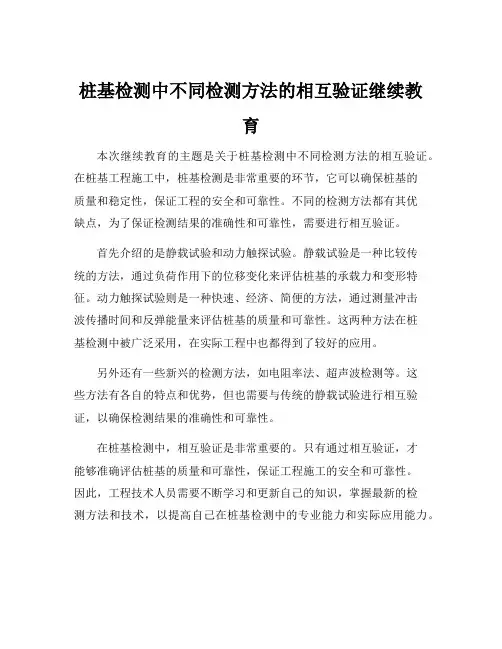 桩基检测中不同检测方法的相互验证继续教育

本次继续教育的主题是关于桩基检测中不同检测方法的相互验证。在桩基工程施工中，桩基检测是非常重要的环节，它可以确保桩基的质量和稳定性，保证工程的安全和可靠性。不同的检测方法都有其优缺点，为了保证检测结果的准确性和可靠性，需要进行相互验证。

首先介绍的是静载试验和动力触探试验。静载试验是一种比较传统的方法，通过负荷作用下的位移变化来评估桩基的承载力和变形特征。动力触探试验则是一种快速、经济、简便的方法，通过测量冲击波传播时间和反弹能量来评估桩基的质量和可靠性。这两种方法在桩基检测中被广泛采用，在实际工程中也都得到了较好的应用。

另外还有一些新兴的检测方法，如电阻率法、超声波检测等。这些方法有各自的特点和优势，但也需要与传统的静载试验进行相互验证，以确保检测结果的准确性和可靠性。

在桩基检测中，相互验证是非常重要的。只有通过相互验证，才能够准确评估桩基的质量和可靠性，保证工程施工的安全和可靠性。因此，工程技术人员需要不断学习和更新自己的知识，掌握最新的检测方法和技术，以提高自己在桩基检测中的专业能力和实际应用能力。